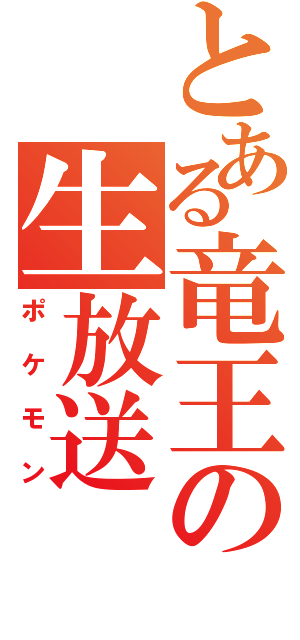 とある竜王の生放送
ポケモン